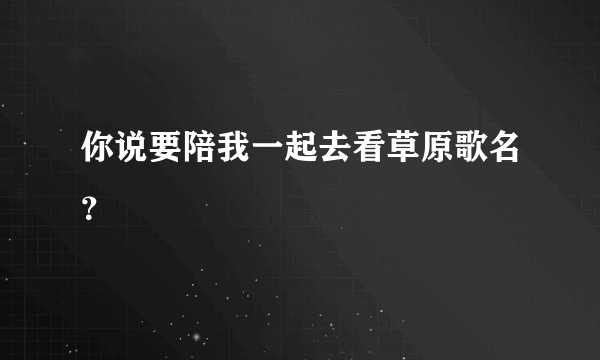 你说要陪我一起去看草原歌名？